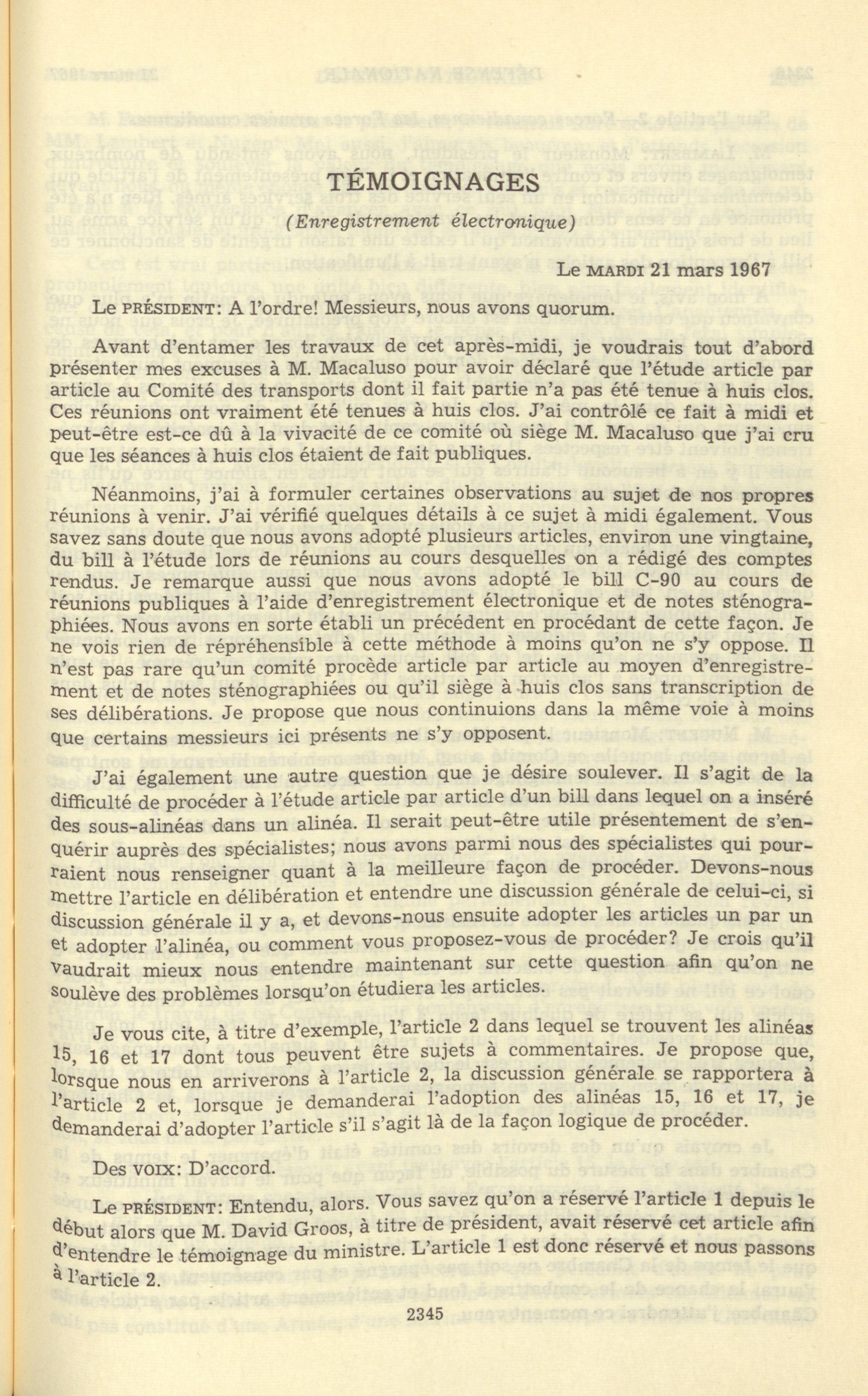 TÉMOIGNAGES

(Enregistrement électronique)

Le MARDI 21 mars 1967

Le PRÉSIDENT: A l'ordre! Messieurs, nous avons quorum.

Avant d'entamer les travaux de cet après-midi, je voudrais tout d'abord présenter mes excuses à M. Macaluso pour avoir déclaré que l'étude article par article au Comité des transports dont il fait partie n'a pas été tenue à huis clos. Ces réunions ont vraiment été tenues à huis clos. J'ai contrôlé ce fait à midi et peut-être est-ce dû à la vivacité de ce comité où siège M. Macaluso que j'ai cru que les séances à huis clos étaient de fait publiques.

Néanmoins, j'ai à formuler certaines observations au sujet de nos propres réunions à venir. J'ai vérifié quelques détails à ce sujet à midi également. Vous savez sans doute que nous avons adopté plusieurs articles, environ une vingtaine, du bill à l'étude lors de réunions au cours desquelles on a rédigé des comptes rendus. Je remarque aussi que nous avons adopté le bill C-90 au cours de réunions publiques à l'aide d'enregistrement électronique et de notes sténographiées. Nous avons en sorte établi un précédent en procédant de cette façon. Je ne vois rien de répréhensible à cette méthode à moins qu'on ne s'y oppose. Il n'est pas rare qu'un comité procède article par article au moyen d'enregistrement et de notes sténographiées ou qu'il siège à huis clos sans transcription de ses délibérations. Je propose que nous continuions dans la même voie à moins que certains messieurs ici présents ne s'y opposent.

J'ai également une autre question que je désire soulever. Il s'agit de la difficulté de procéder à l'étude article par article d'un bill dans lequel on a inséré des sous-alinéas dans un alinéa. Il serait peut-être utile présentement de s'enquérir auprès des spécialistes; nous avons parmi nous des spécialistes qui pourraient nous renseigner quant à la meilleure façon de procéder. Devons-nous mettre l'article en délibération et entendre une discussion générale de celui-ci, si discussion générale il y a, et devons-nous ensuite adopter les articles un par un et adopter l'alinéa, ou comment vous proposez-vous de procéder? Je crois qu'il vaudrait mieux nous entendre maintenant sur cette question afin qu'on ne soulève des problèmes lorsqu'on étudiera les articles.

Je vous cite, à titre d'exemple, l'article 2 dans lequel se trouvent les alinéas 15, 16 et 17 dont tous peuvent être sujets à commentaires. Je propose que, lorsque nous en arriverons à l'article 2, la discussion générale se rapportera à l'article 2 et, lorsque je demanderai l'adoption des alinéas 15, 16 et 17, je demanderai d'adopter l'article s'il s'agit là de la façon logique de procéder.

Des VOIX: D'accord.

Le PRÉSIDENT: Entendu, alors. Vous savez qu'on a réservé l'article 1 depuis le début alors que M. David Groos, à titre de président, avait réservé cet article afin d'entendre le témoignage du ministre. L'article 1 est donc réservé et nous passons à l'article 2.

2345